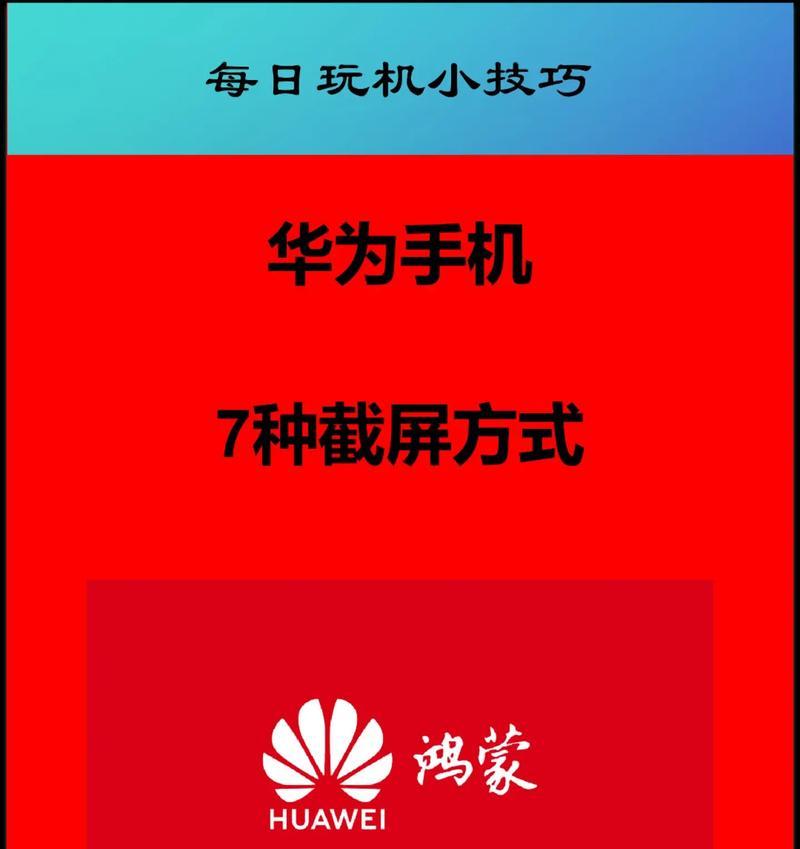 每日玩机小技巧

华为手机

7种截屏方式

HUAWEI 鸿蒙